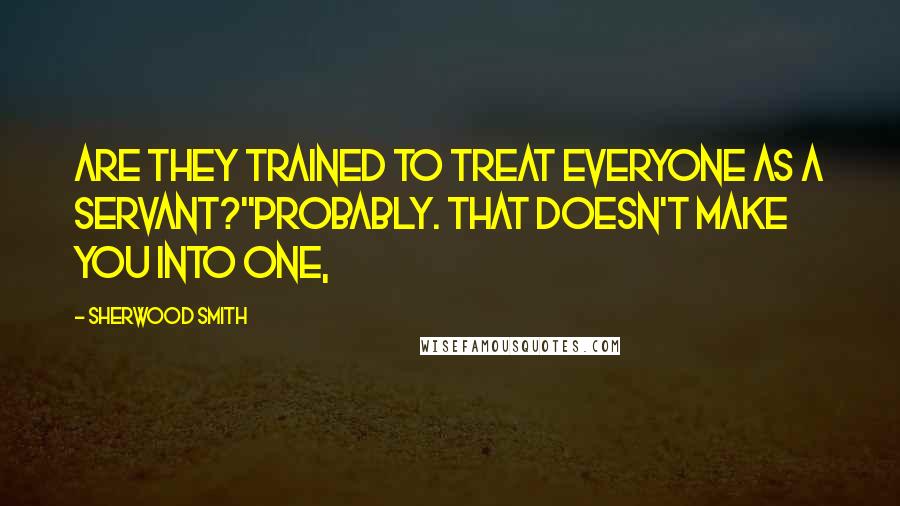 ARE THEY TRAINED TO TREAT EVERYONE AS A SERVANT?"PROBABLY. THAT DOESN'T MAKE YOU INTO ONE,

- SHERWOOD SMITH

WISEFAMOUSQUOTES.COM